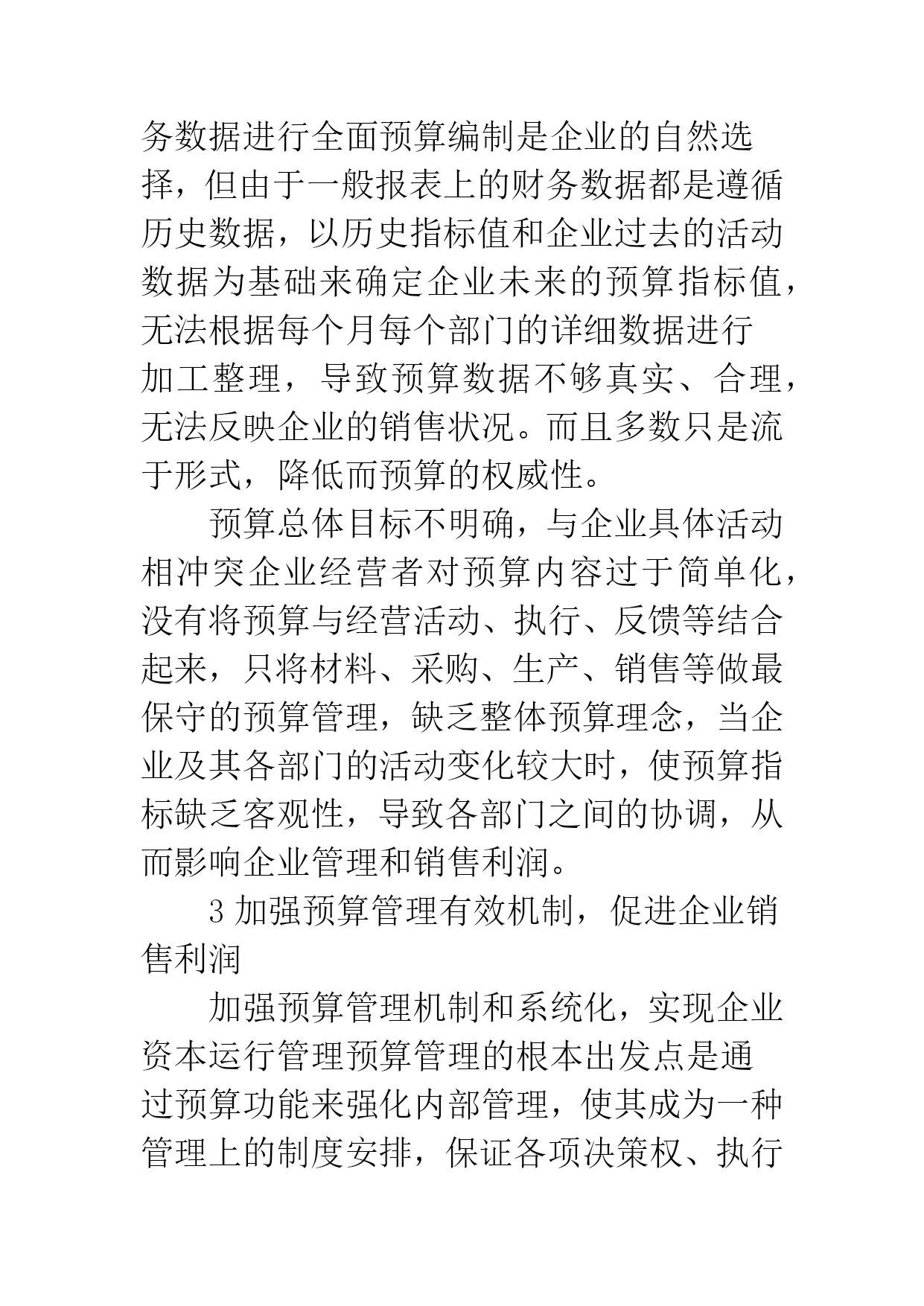 务数据进行全面预算编制是企业的自然选择，但由于一般报表上的财务数据都是遵循历史数据，以历史指标值和企业过去的活动数据为基础来确定企业未来的预算指标值，无法根据每个月每个部门的详细数据进行加工整理，导致预算数据不够真实、合理，无法反映企业的销售状况。而且多数只是流于形式，降低而预算的权威性。

预算总体目标不明确，与企业具体活动相冲突企业经营者对预算内容过于简单化，没有将预算与经营活动、执行、反馈等结合起来，只将材料、采购、生产、销售等做最保守的预算管理，缺乏整体预算理念，当企业及其各部门的活动变化较大时，使预算指标缺乏客观性，导致各部门之间的协调，从而影响企业管理和销售利润。

3 加强预算管理有效机制，促进企业销售利润

加强预算管理机制和系统化，实现企业资本运行管理预算管理的根本出发点是通过预算功能来强化内部管理，使其成为一种管理上的制度安排，保证各项决策权、执行